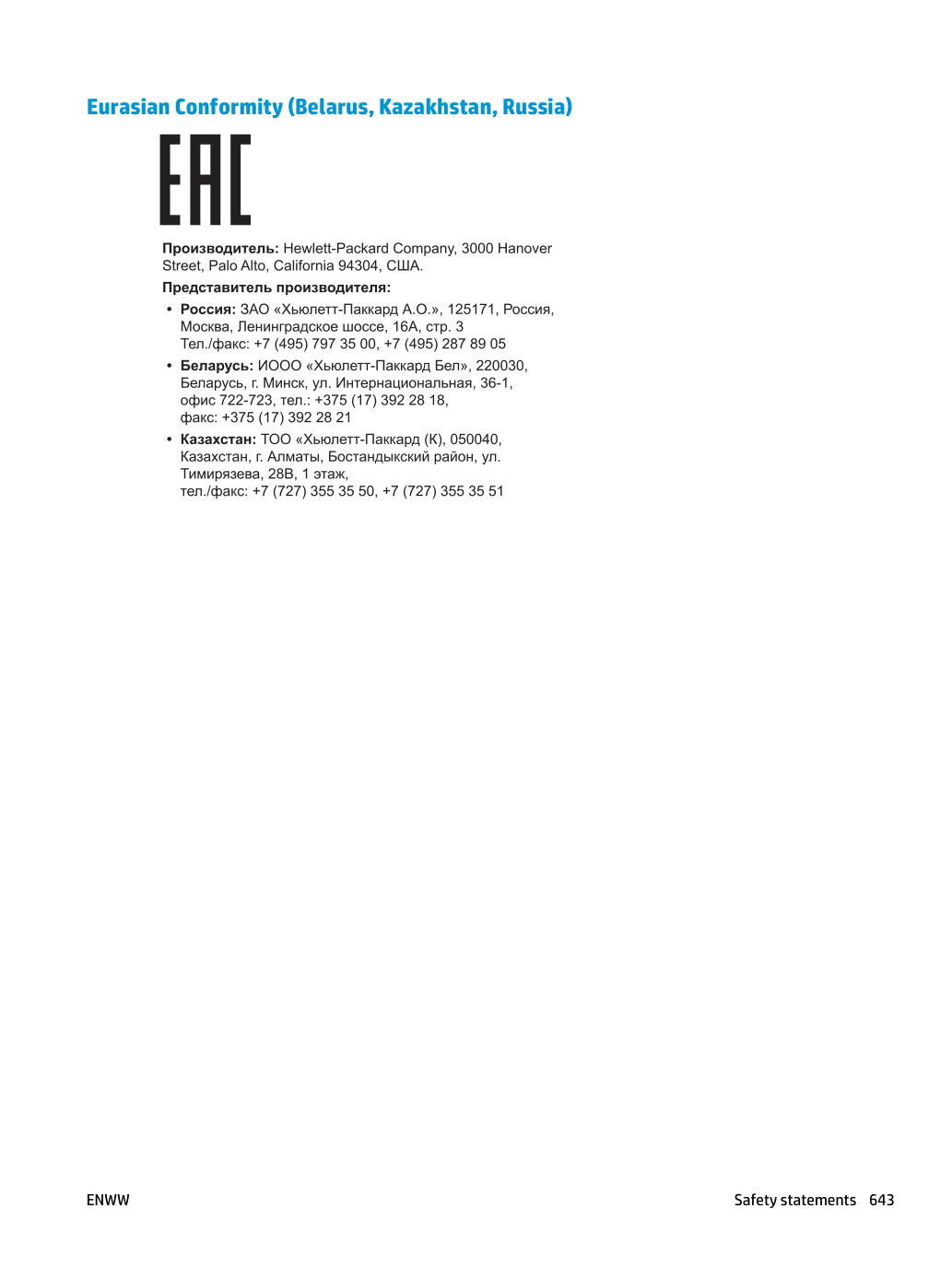 Eurasian Conformity (Belarus, Kazakhstan, Russia)

EAC

Производитель: Hewlett-Packard Company, 3000 Hanover Street, Palo Alto, California 94304, США.

Представитель производителя:

• Россия: ЗАО «Хьюлетт-Паккард А.О.», 125171, Россия, Москва, Ленинградское шоссе, 16А, стр. 3 Тел./факс: +7 (495) 797 35 00, +7 (495) 287 89 05
• Беларусь: ИООО «Хьюлетт-Паккард Бел», 220030, Беларусь, г. Минск, ул. Интернациональная, 36-1, офис 722-723, тел.: +375 (17) 392 28 18, факс: +375 (17) 392 28 21
• Казахстан: ТОО «Хьюлетт-Паккард (К), 050040, Казахстан, г. Алматы, Бостандыкский район, ул. Тимирязева, 28В, 1 этаж, тел./факс: +7 (727) 355 35 50, +7 (727) 355 35 51

ENWW

Safety statements 643